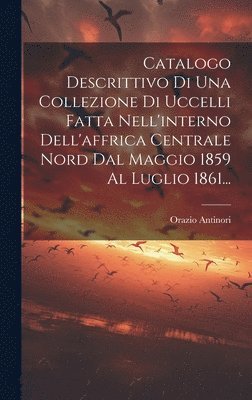 Catalogo Descrittivo Di Una Collezione Di Uccelli Fatta Nell'interno Dell'affrica Centrale Nord Dal Maggio 1859 Al Luglio 1861...

Orazio Antinori